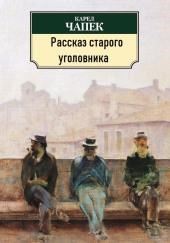 КАРЕЛ
ЧАПЕК

Рассказ старого уголовника